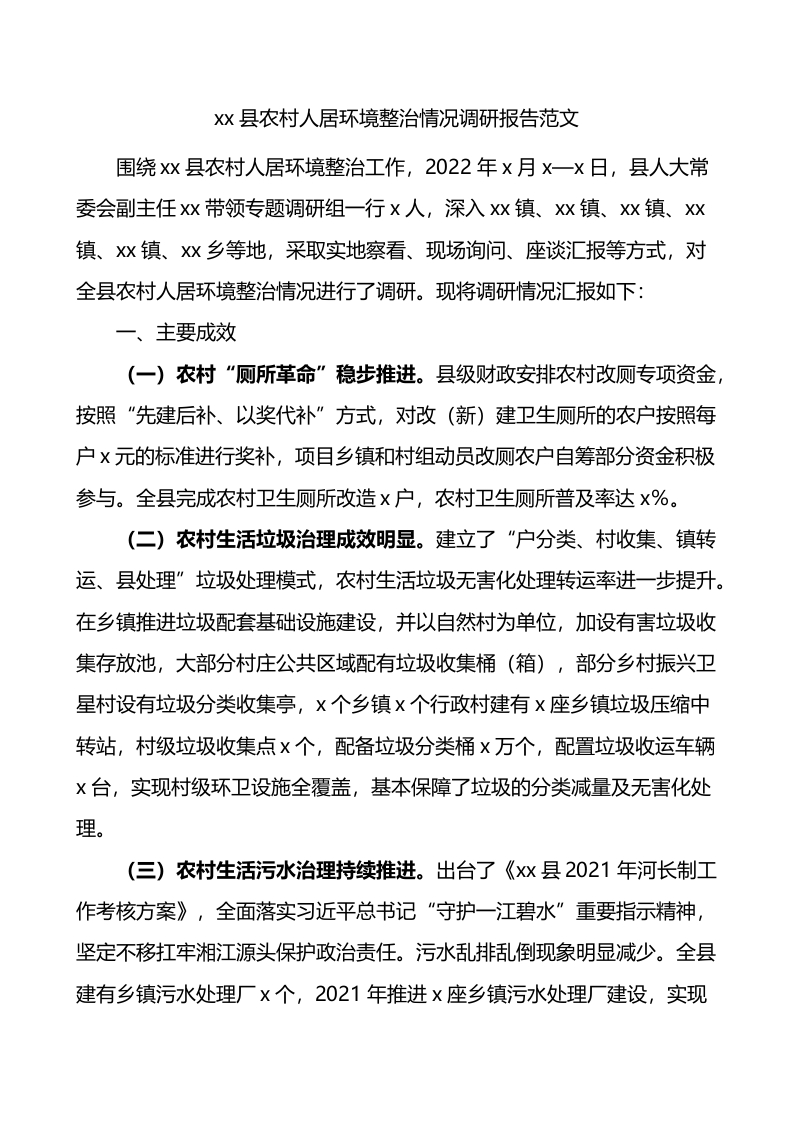 xx 县农村人居环境整治情况调研报告范文

围绕 xx 县农村人居环境整治工作，2022 年 x 月 x—x 日，县人大常委会副主任 xx 带领专题调研组一行 x 人，深入 xx 镇、xx 镇、xx 镇、xx 镇、xx 镇、xx 乡等地，采取实地察看、现场询问、座谈汇报等方式，对全县农村人居环境整治情况进行了调研。现将调研情况汇报如下：

一、主要成效

（一）农村“厕所革命”稳步推进。县级财政安排农村改厕专项资金，按照“先建后补、以奖代补”方式，对改（新）建卫生厕所的农户按照每户 x 元的标准进行奖补，项目乡镇和村组动员改厕农户自筹部分资金积极参与。全县完成农村卫生厕所改造 x 户，农村卫生厕所普及率达 x%。

（二）农村生活垃圾治理成效明显。建立了“户分类、村收集、镇转运、县处理”垃圾处理模式，农村生活垃圾无害化处理转运率进一步提升。在乡镇推进垃圾配套基础设施建设，并以自然村为单位，加设有害垃圾收集存放池，大部分村庄公共区域配有垃圾收集桶（箱），部分乡村振兴卫星村设有垃圾分类收集亭，x 个乡镇 x 个行政村建有 x 座乡镇垃圾压缩中转站，村级垃圾收集点 x 个，配备垃圾分类桶 x 万个，配置垃圾收运车辆 x 台，实现村级环卫设施全覆盖，基本保障了垃圾的分类减量及无害化处理。

（三）农村生活污水治理持续推进。出台了《xx 县 2021 年河长制工作考核方案》，全面落实习近平总书记“守护一江碧水”重要指示精神，坚定不移扛牢湘江源头保护政治责任。污水乱排乱倒现象明显减少。全县建有乡镇污水处理厂 x 个，2021 年推进 x 座乡镇污水处理厂建设，实现